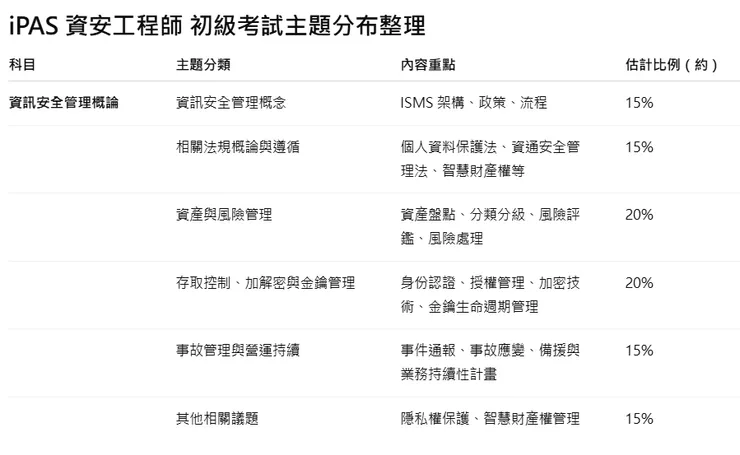 iPAS 資安工程師 初級考試主題分布整理

| 科目 | 主題分類 | 內容重點 | 估計比例（約） |
|---|---|---|---|
| 資訊安全管理概論 | 資訊安全管理概念 | ISMS 架構、政策、流程 | 15% |
| | 相關法規概論與遵循 | 個人資料保護法、資通安全管理法、智慧財產權等 | 15% |
| | 資產與風險管理 | 資產盤點、分類分級、風險評鑑、風險處理 | 20% |
| | 存取控制、加解密與金鑰管理 | 身份認證、授權管理、加密技術、金鑰生命週期管理 | 20% |
| | 事故管理與營運持續 | 事件通報、事故應變、備援與業務持續性計畫 | 15% |
| | 其他相關議題 | 隱私權保護、智慧財產權管理 | 15% |